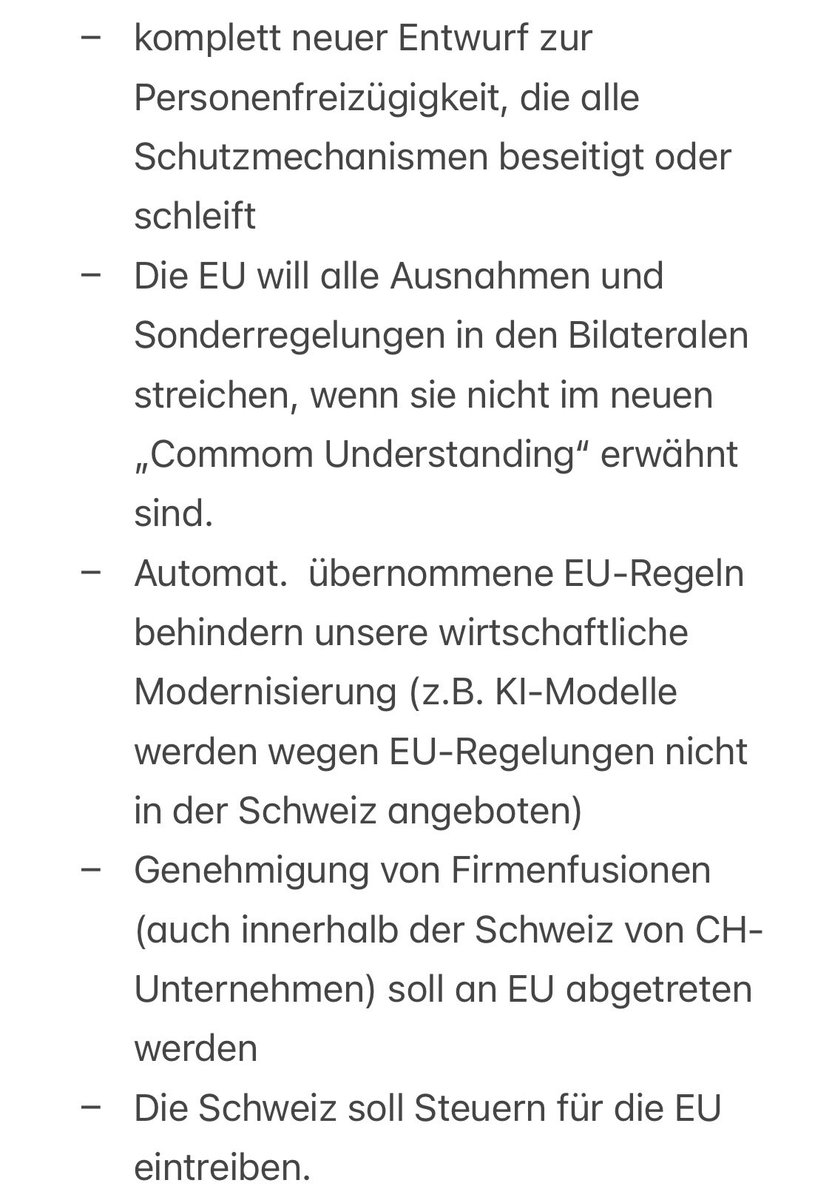 – komplett neuer Entwurf zur Personenfreizügigkeit, die alle Schutzmechanismen beseitigt oder schleift
– Die EU will alle Ausnahmen und Sonderregelungen in den Bilateralen streichen, wenn sie nicht im neuen „Commom Understanding“ erwähnt sind.
– Automat. übernommene EU-Regeln behindern unsere wirtschaftliche Modernisierung (z.B. KI-Modelle werden wegen EU-Regelungen nicht in der Schweiz angeboten)
– Genehmigung von Firmenfusionen (auch innerhalb der Schweiz von CH-Unternehmen) soll an EU abgetreten werden
– Die Schweiz soll Steuern für die EU eintreiben.